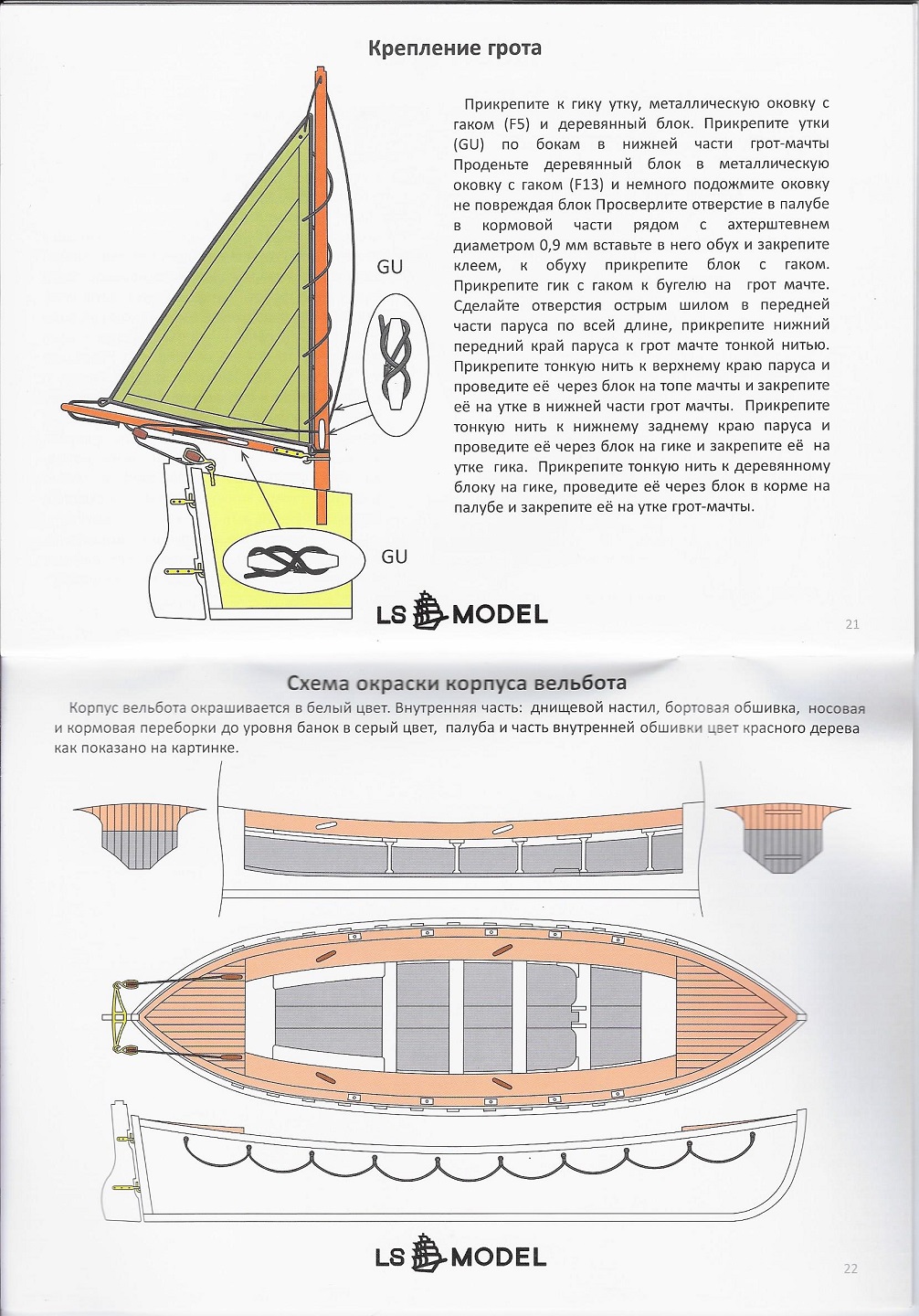 Крепление грота

Прикрепите к гику утку, металлическую оковку с гаком (F5) и деревянный блок. Прикрепите утки (GU) по бокам в нижней части грот-мачты Проденьте деревянный блок в металлическую оковку с гаком (F13) и немного подожмите оковку не повреждая блок Просверлите отверстие в палубе в кормовой части рядом с ахтерштевнем диаметром 0,9 мм вставьте в него обух и закрепите клеем, к обуху прикрепите блок с гаком. Прикрепите гик с гаком к бугелю на грот мачте. Сделайте отверстия острым шилом в передней части паруса по всей длине, прикрепите нижний передний край паруса к грот мачте тонкой нитью. Прикрепите тонкую нить к верхнему краю паруса и проведите её через блок на топе мачты и закрепите её на утке в нижней части грот мачты. Прикрепите тонкую нить к нижнему заднему краю паруса и проведите её через блок на гике и закрепите её на утке гика. Прикрепите тонкую нить к деревянному блоку на гике, проведите её через блок в корме на палубе и закрепите её на утке грот-мачты.

GU

GU

LS MODEL

21

Схема окраски корпуса вельбота

Корпус вельбота окрашивается в белый цвет. Внутренняя часть: днищевой настил, бортовая обшивка, носовая и кормовая переборки до уровня банок в серый цвет, палуба и часть внутренней обшивки цвет красного дерева как показано на картинке.

LS MODEL

22